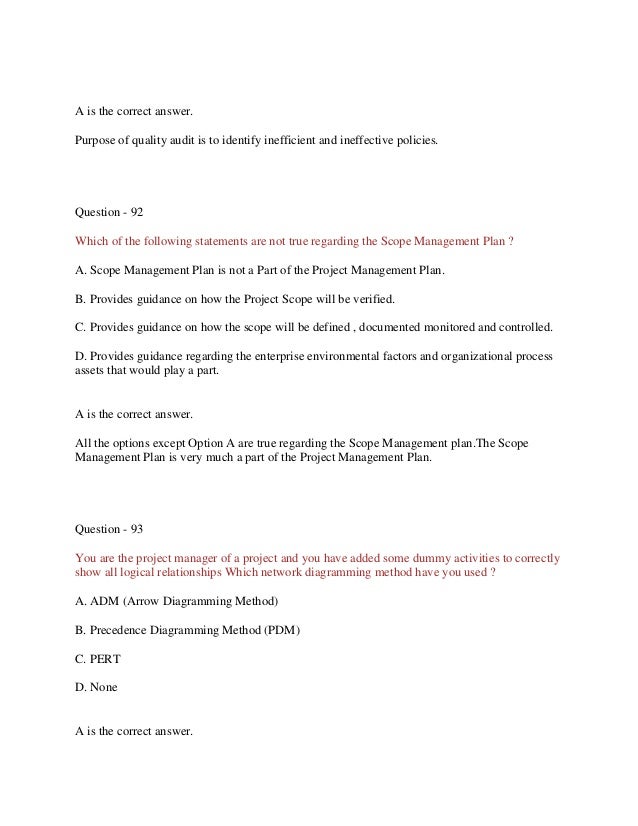 A is the correct answer.

Purpose of quality audit is to identify inefficient and ineffective policies.

Question - 92

Which of the following statements are not true regarding the Scope Management Plan ?

A. Scope Management Plan is not a Part of the Project Management Plan.

B. Provides guidance on how the Project Scope will be verified.

C. Provides guidance on how the scope will be defined , documented monitored and controlled.

D. Provides guidance regarding the enterprise environmental factors and organizational process assets that would play a part.

A is the correct answer.

All the options except Option A are true regarding the Scope Management plan.The Scope Management Plan is very much a part of the Project Management Plan.

Question - 93

You are the project manager of a project and you have added some dummy activities to correctly show all logical relationships Which network diagramming method have you used ?

A. ADM (Arrow Diagramming Method)

B. Precedence Diagramming Method (PDM)

C. PERT

D. None

A is the correct answer.